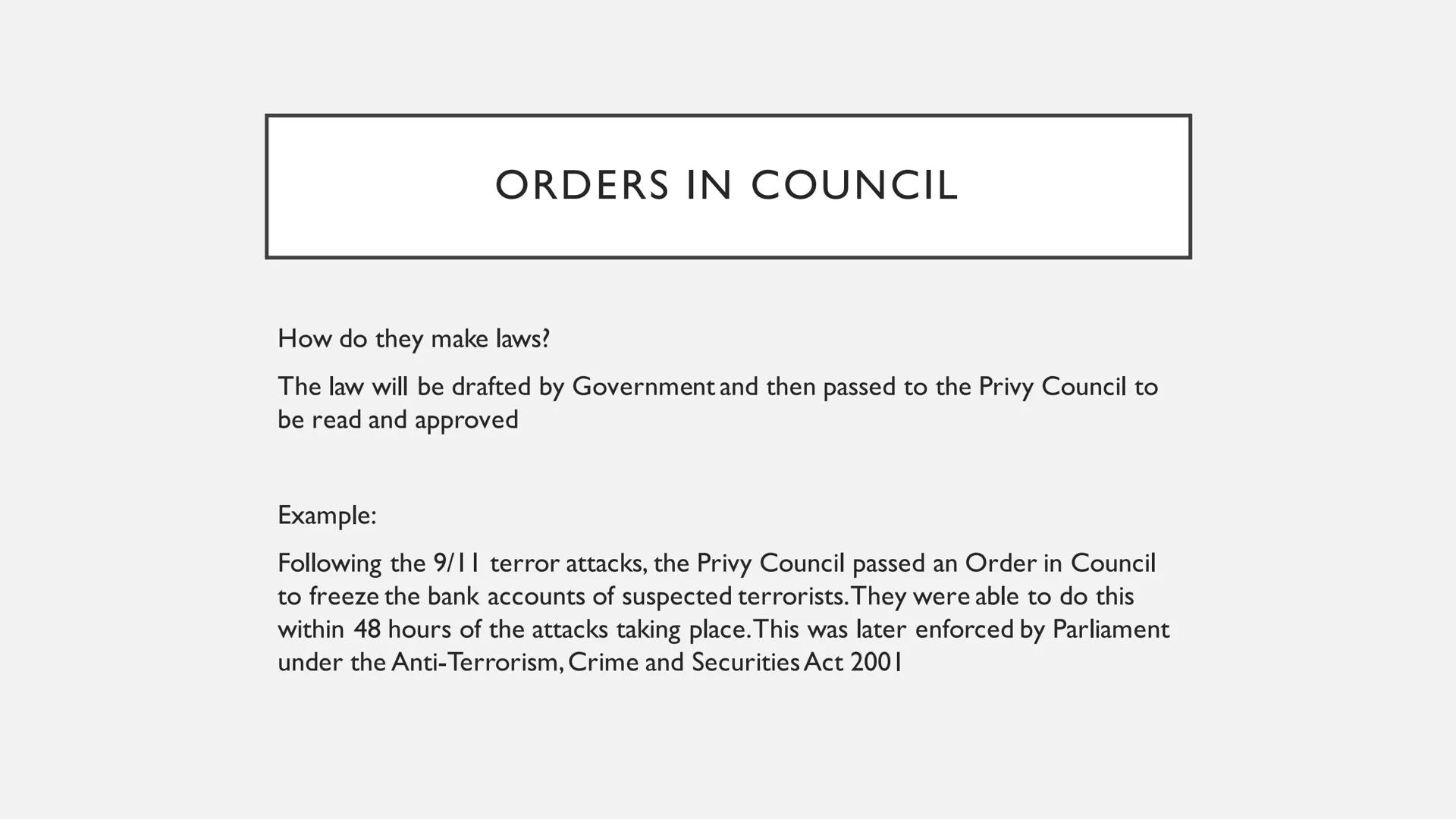 ORDERS IN COUNCIL

How do they make laws?

The law will be drafted by Government and then passed to the Privy Council to be read and approved

Example:

Following the 9/11 terror attacks, the Privy Council passed an Order in Council to freeze the bank accounts of suspected terrorists. They were able to do this within 48 hours of the attacks taking place. This was later enforced by Parliament under the Anti-Terrorism, Crime and Securities Act 2001